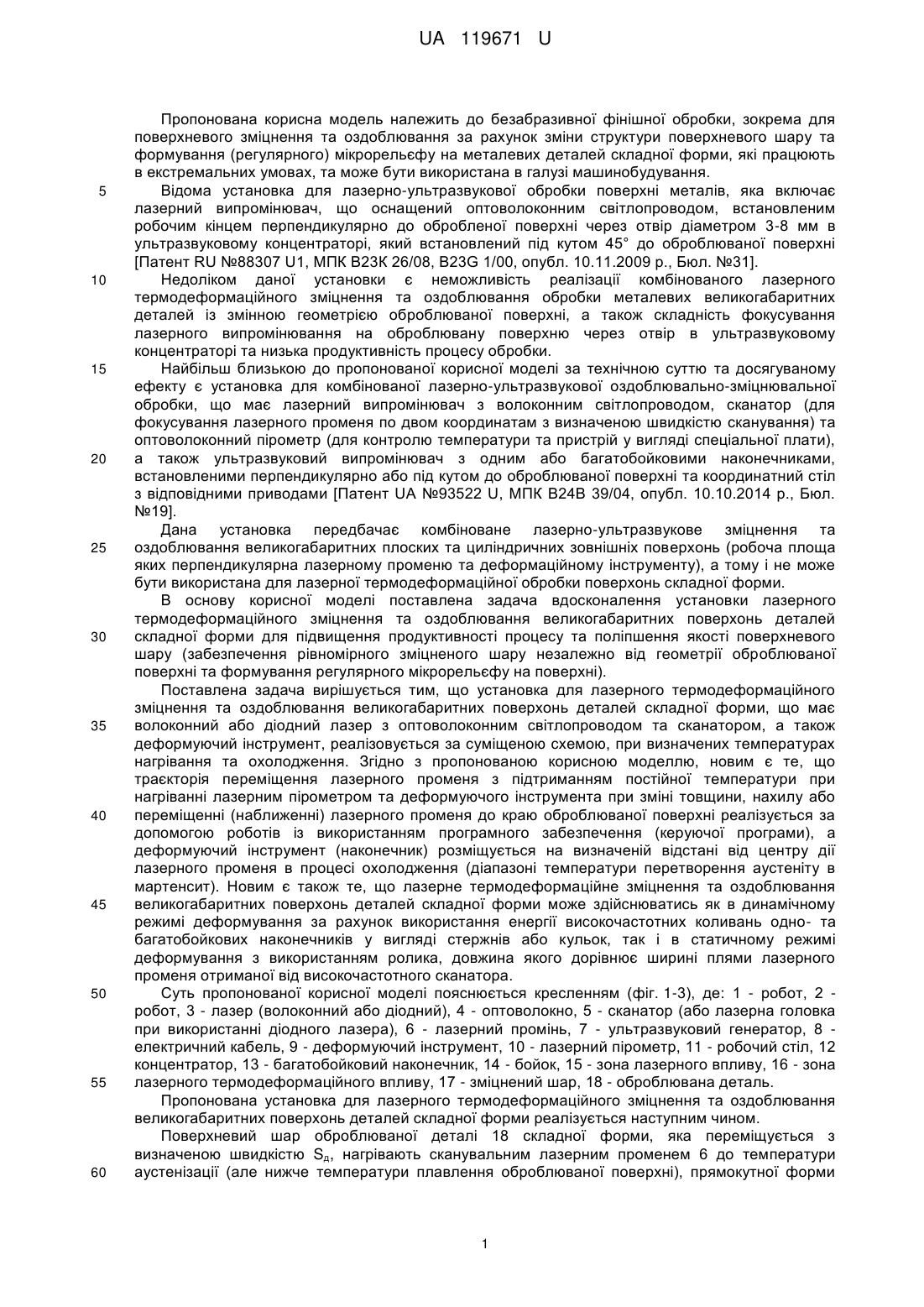 UA 119671 U

Пропонована корисна модель належить до безабразивної фінішної обробки, зокрема для поверхневого зміцнення та оздоблювання за рахунок зміни структури поверхневого шару та формування (регулярного) мікрорельєфу на металевих деталей складної форми, які працюють в екстремальних умовах, та може бути використана в галузі машинобудування.

5 Відома установка для лазерно-ультразвукової обробки поверхні металів, яка включає лазерний випромінювач, що оснащений оптоволоконним світлопроводом, встановленим робочим кінцем перпендикулярно до обробленої поверхні через отвір діаметром 3-8 мм в ультразвуковому концентраторі, який встановлений під кутом 45° до оброблюваної поверхні [Патент RU №88307 U1, МПК B23K 26/08, B23G 1/00, опубл. 10.11.2009 р., Бюл. №31].

10 Недоліком даної установки є неможливість реалізації комбінованого лазерного термодеформаційного зміцнення та оздоблювання обробки металевих великогабаритних деталей із змінною геометрією оброблюваної поверхні, а також складність фокусування лазерного випромінювання на оброблювану поверхню через отвір в ультразвуковому концентраторі та низька продуктивність процесу обробки.

15 Найбільш близькою до пропонованої корисної моделі за технічною суттю та досягуваному ефекту є установка для комбінованої лазерно-ультразвукової оздоблювально-зміцнювальної обробки, що має лазерний випромінювач з волоконним світлопроводом, сканатор (для фокусування лазерного променя по двом координатам з визначеною швидкістю сканування) та оптоволоконний пірометр (для контролю температури та пристрій у вигляді спеціальної плати),

20 а також ультразвуковий випромінювач з одним або багатобойковими наконечниками, встановленими перпендикулярно або під кутом до оброблюваної поверхні та координатний стіл з відповідними приводами [Патент UA №93522 U, МПК B24B 39/04, опубл. 10.10.2014 р., Бюл. №19].

Дана установка передбачає комбіноване лазерно-ультразвукове зміцнення та

25 оздоблювання великогабаритних плоских та циліндричних зовнішніх поверхонь (робоча площа яких перпендикулярна лазерному променю та деформаційному інструменту), а тому і не може бути використана для лазерної термодеформаційної обробки поверхонь складної форми.

В основу корисної моделі поставлена задача вдосконалення установки лазерного термодеформаційного зміцнення та оздоблювання великогабаритних поверхонь деталей

30 складної форми для підвищення продуктивності процесу та поліпшення якості поверхневого шару (забезпечення рівномірного зміцненого шару незалежно від геометрії оброблюваної поверхні та формування регулярного мікрорельєфу на поверхні).

Поставлена задача вирішується тим, що установка для лазерного термодеформаційного зміцнення та оздоблювання великогабаритних поверхонь деталей складної форми, що має

35 волоконний або діодний лазер з оптоволоконним світлопроводом та сканатором, а також деформуючий інструмент, реалізовується за суміщеною схемою, при визначених температурах нагрівання та охолодження. Згідно з пропонованою корисною моделлю, новим є те, що траєкторія переміщення лазерного променя з підтриманням постійної температури при нагріванні лазерним пірометром та деформуючого інструмента при зміні товщини, нахилу або

40 переміщенні (наближенні) лазерного променя до краю оброблюваної поверхні реалізується за допомогою роботів із використанням програмного забезпечення (керуючої програми), а деформуючий інструмент (наконечник) розміщується на визначеній відстані від центру дії лазерного променя в процесі охолодження (діапазоні температури перетворення аустеніту в мартенсит). Новим є також те, що лазерне термодеформаційне зміцнення та оздоблювання

45 великогабаритних поверхонь деталей складної форми може здійснюватись як в динамічному режимі деформування за рахунок використання енергії високочастотних коливань одно- та багатобойкових наконечників у вигляді стержнів або кульок, так і в статичному режимі деформування з використанням ролика, довжина якого дорівнює ширині плями лазерного променя отриманої від високочастотного сканатора.

50 Суть пропонованої корисної моделі пояснюється кресленням (фіг. 1-3), де: 1 - робот, 2 - робот, 3 - лазер (волоконний або діодний), 4 - оптоволокно, 5 - сканатор (або лазерна головка при використанні діодного лазера), 6 - лазерний промінь, 7 - ультразвуковий генератор, 8 - електричний кабель, 9 - деформуючий інструмент, 10 - лазерний пірометр, 11 - робочий стіл, 12 концентратор, 13 - багатобойковий наконечник, 14 - бойок, 15 - зона лазерного впливу, 16 - зона

55 лазерного термодеформаційного впливу, 17 - зміцнений шар, 18 - оброблювана деталь.

Пропонована установка для лазерного термодеформаційного зміцнення та оздоблювання великогабаритних поверхонь деталей складної форми реалізується наступним чином.

Поверхневий шар оброблюваної деталі 18 складної форми, яка переміщується з визначеною швидкістю $S_д$, нагрівають сканувальним лазерним променем 6 до температури

60 аустенізації (але нижче температури плавлення оброблюваної поверхні), прямокутної форми

1